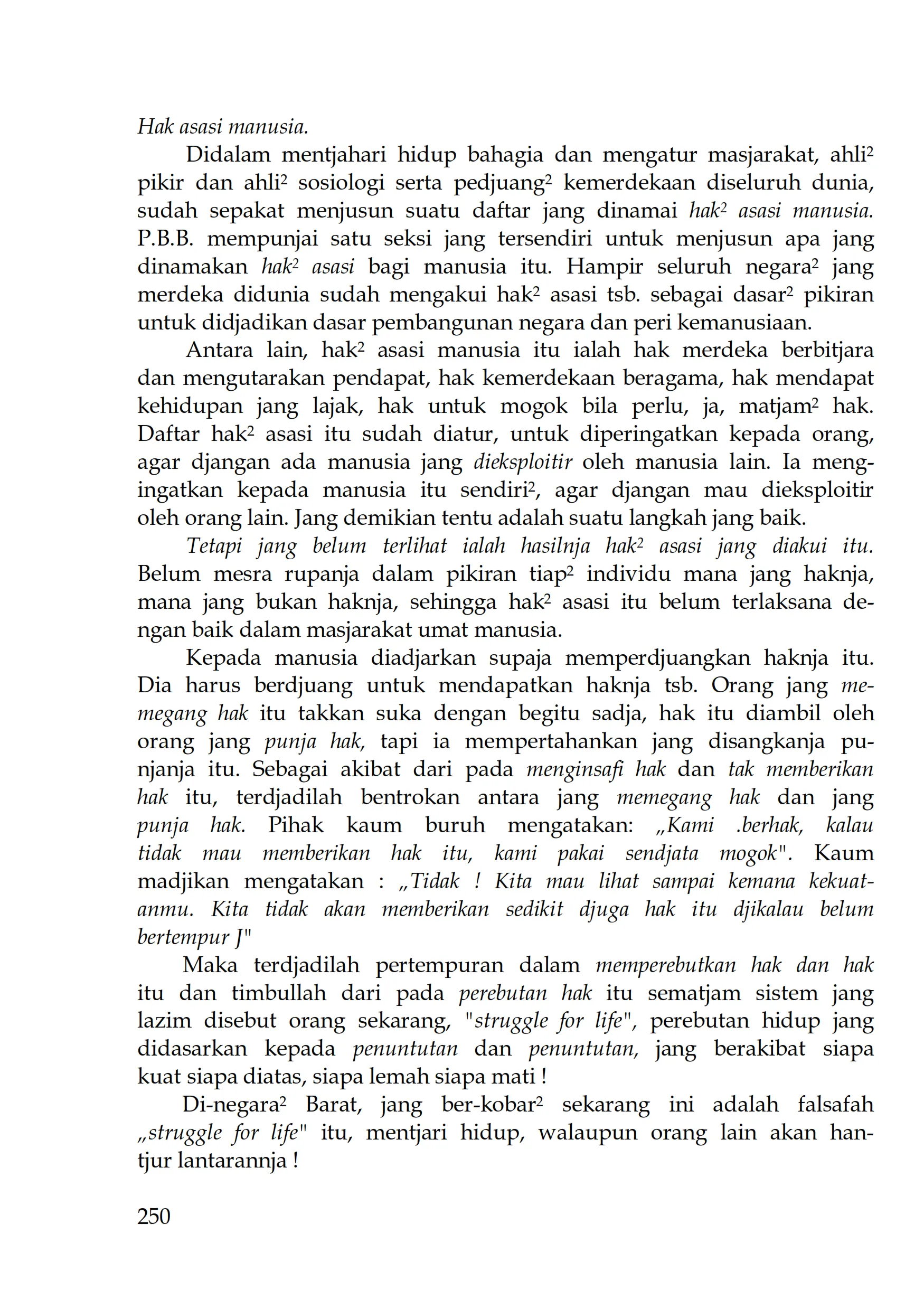 Hak asasi manusia.

Didalam mentjahari hidup bahagia dan mengatur masjarakat, ahli² pikir dan ahli² sosiologi serta pedjuang² kemerdekaan diseluruh dunia, sudah sepakat menjusun suatu daftar jang dinamai hak² asasi manusia. P.B.B. mempunjai satu seksi jang tersendiri untuk menjusun apa jang dinamakan hak² asasi bagi manusia itu. Hampir seluruh negara² jang merdeka didunia sudah mengakui hak² asasi tsb. sebagai dasar² pikiran untuk didjadikan dasar pembangunan negara dan peri kemanusiaan.

Antara lain, hak² asasi manusia itu ialah hak merdeka berbitjara dan mengutarakan pendapat, hak kemerdekaan beragama, hak mendapat kehidupan jang lajak, hak untuk mogok bila perlu, ja, matjam² hak. Daftar hak² asasi itu sudah diatur, untuk diperingatkan kepada orang, agar djangan ada manusia jang dieksploitir oleh manusia lain. Ia mengingatkan kepada manusia itu sendiri², agar djangan mau dieksploitir oleh orang lain. Jang demikian tentu adalah suatu langkah jang baik.

Tetapi jang belum terlihat ialah hasilnja hak² asasi jang diakui itu. Belum mesra rupanja dalam pikiran tiap² individu mana jang haknja, mana jang bukan haknja, sehingga hak² asasi itu belum terlaksana dengan baik dalam masjarakat umat manusia.

Kepada manusia diadjarkan supaja memperdjuangkan haknja itu. Dia harus berdjuang untuk mendapatkan haknja tsb. Orang jang memegang hak itu takkan suka dengan begitu sadja, hak itu diambil oleh orang jang punja hak, tapi ia mempertahankan jang disangkanja punjanja itu. Sebagai akibat dari pada menginsafi hak dan tak memberikan hak itu, terdjadilah bentrokan antara jang memegang hak dan jang punja hak. Pihak kaum buruh mengatakan: „Kami .berhak, kalau tidak mau memberikan hak itu, kami pakai sendjata mogok". Kaum madjikan mengatakan : „Tidak ! Kita mau lihat sampai kemana kekuatanmu. Kita tidak akan memberikan sedikit djuga hak itu djikalau belum bertempur J"

Maka terdjadilah pertempuran dalam memperebutkan hak dan hak itu dan timbullah dari pada perebutan hak itu sematjam sistem jang lazim disebut orang sekarang, "struggle for life", perebutan hidup jang didasarkan kepada penuntutan dan penuntutan, jang berakibat siapa kuat siapa diatas, siapa lemah siapa mati !

Di-negara² Barat, jang ber-kobar² sekarang ini adalah falsafah „struggle for life" itu, mentjari hidup, walaupun orang lain akan hantjur lantarannja !

250